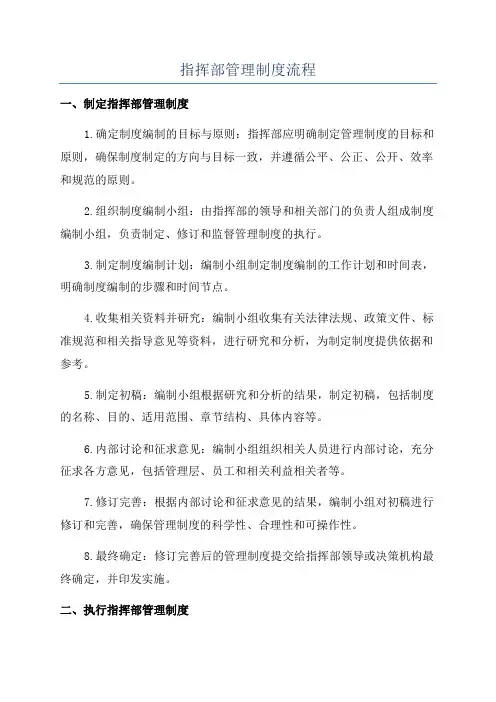 指挥部管理制度流程

一、制定指挥部管理制度

1.确定制度编制的目标与原则：指挥部应明确制定管理制度的目标和原则，确保制度制定的方向与目标一致，并遵循公平、公正、公开、效率和规范的原则。

2.组织制度编制小组：由指挥部的领导和相关部门的负责人组成制度编制小组，负责制定、修订和监督管理制度的执行。

3.制定制度编制计划：编制小组制定制度编制的工作计划和时间表，明确制度编制的步骤和时间节点。

4.收集相关资料并研究：编制小组收集有关法律法规、政策文件、标准规范和相关指导意见等资料，进行研究和分析，为制定制度提供依据和参考。

5.制定初稿：编制小组根据研究和分析的结果，制定初稿，包括制度的名称、目的、适用范围、章节结构、具体内容等。

6.内部讨论和征求意见：编制小组组织相关人员进行内部讨论，充分征求各方意见，包括管理层、员工和相关利益相关者等。

7.修订完善：根据内部讨论和征求意见的结果，编制小组对初稿进行修订和完善，确保管理制度的科学性、合理性和可操作性。

8.最终确定：修订完善后的管理制度提交给指挥部领导或决策机构最终确定，并印发实施。

二、执行指挥部管理制度